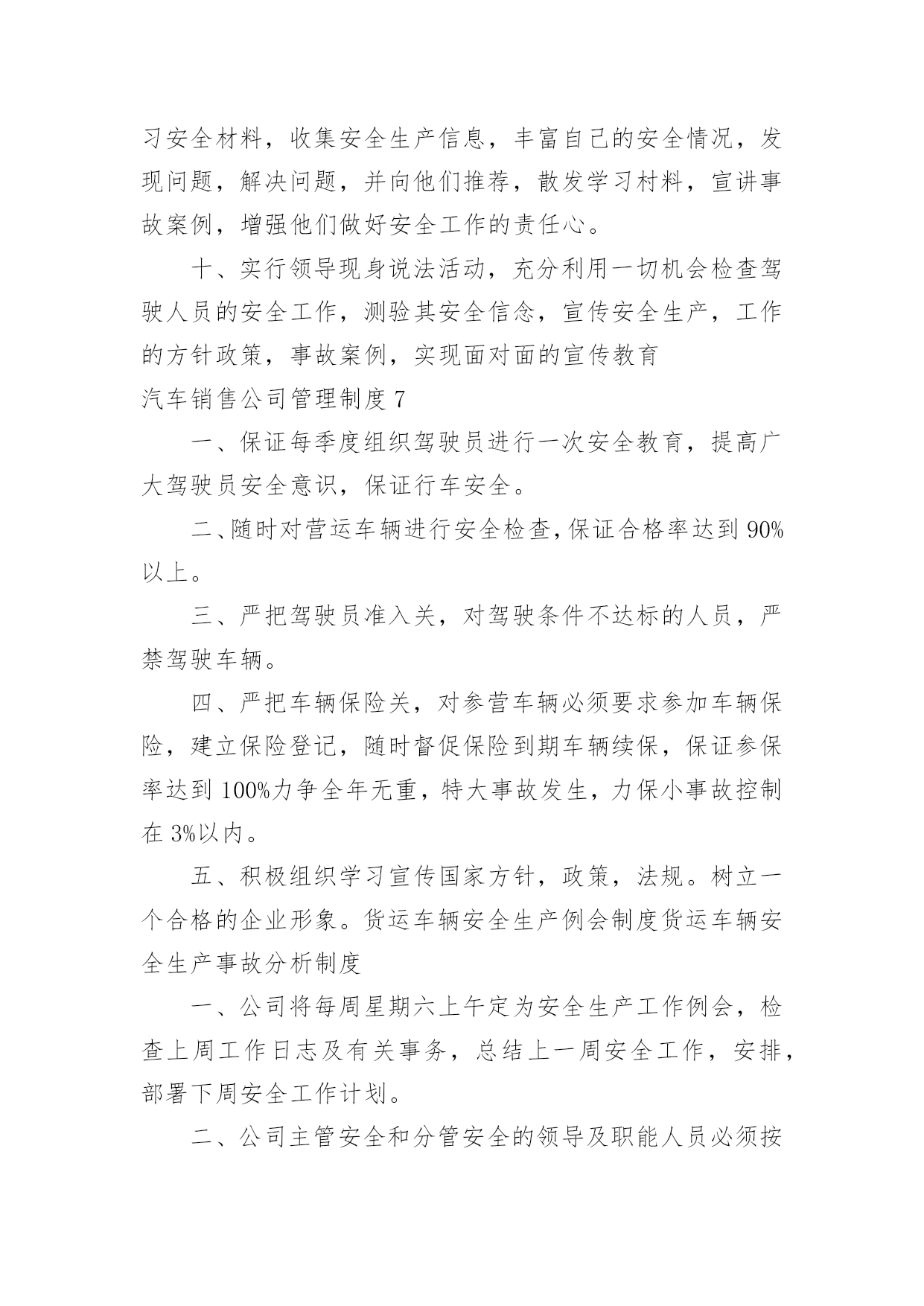 习安全材料，收集安全生产信息，丰富自己的安全情况，发现问题，解决问题，并向他们推荐，散发学习材料，宣讲事故案例，增强他们做好安全工作的责任心。

十、实行领导现身说法活动，充分利用一切机会检查驾驶人员的安全工作，测验其安全信念，宣传安全生产，工作的方针政策，事故案例，实现面对面的宣传教育

汽车销售公司管理制度 7

一、保证每季度组织驾驶员进行一次安全教育，提高广大驾驶员安全意识，保证行车安全。

二、随时对营运车辆进行安全检查，保证合格率达到 90%以上。

三、严把驾驶员准入关，对驾驶条件不达标的人员，严禁驾驶车辆。

四、严把车辆保险关，对参营车辆必须要求参加车辆保险，建立保险登记，随时督促保险到期车辆续保，保证参保率达到 100%力争全年无重，特大事故发生，力保小事故控制在 3%以内。

五、积极组织学习宣传国家方针，政策，法规。树立一个合格的企业形象。货运车辆安全生产例会制度货运车辆安全生产事故分析制度

一、公司将每周星期六上午定为安全生产工作例会，检查上周工作日志及有关事务，总结上一周安全工作，安排，部署下周安全工作计划。

二、公司主管安全和分管安全的领导及职能人员必须按